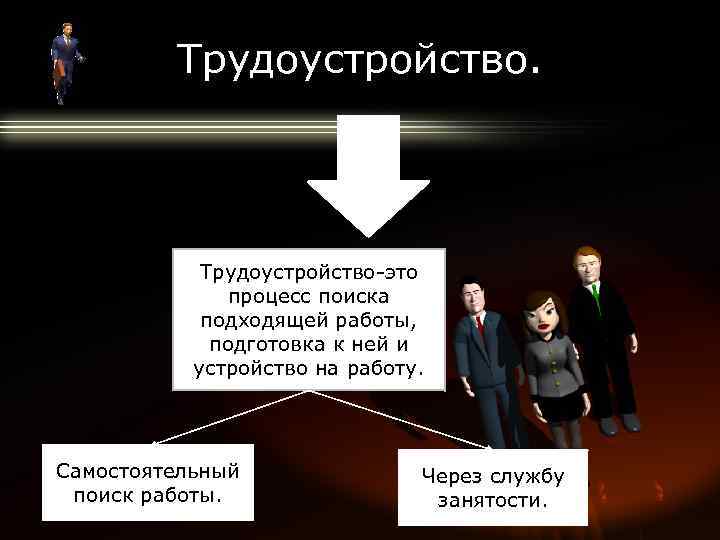 Трудоустройство.

Трудоустройство-это процесс поиска подходящей работы, подготовка к ней и устройство на работу.

Самостоятельный поиск работы.

Через службу занятости.